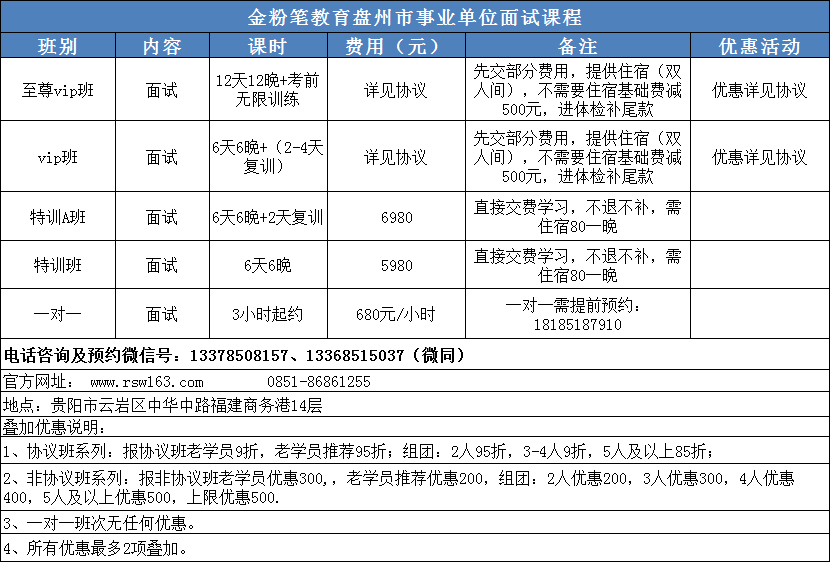 金粉笔教育盘州市事业单位面试课程

| 班别 | 内容 | 课时 | 费用（元） | 备注 | 优惠活动 |
|---|---|---|---|---|---|
| 至尊vip班 | 面试 | 12天12晚+考前无限训练 | 详见协议 | 先交部分费用，提供住宿（双人间），不需要住宿基础费减500元，进体检补尾款 | 优惠详见协议 |
| vip班 | 面试 | 6天6晚+（2-4天复训） | 详见协议 | 先交部分费用，提供住宿（双人间），不需要住宿基础费减500元，进体检补尾款 | 优惠详见协议 |
| 特训A班 | 面试 | 6天6晚+2天复训 | 6980 | 直接交费学习，不退不补，需住宿80一晚 | |
| 特训班 | 面试 | 6天6晚 | 5980 | 直接交费学习，不退不补，需住宿80一晚 | |
| 一对一 | 面试 | 3小时起约 | 680元/小时 | 一对一需提前预约：18185187910 | |

电话咨询及预约微信号：13378508157、13368515037（微同）

官方网址： www.rsw163.com 0851-86861255

地点：贵阳市云岩区中华中路福建商务港14层

叠加优惠说明：

1、协议班系列：报协议班老学员9折，老学员推荐95折；组团：2人95折，3-4人9折，5人及以上85折；

2、非协议班系列：报非协议班老学员优惠300，，老学员推荐优惠200，组团：2人优惠200，3人优惠300，4人优惠400，5人及以上优惠500，上限优惠500.

3、一对一班次无任何优惠。

4、所有优惠最多2项叠加。